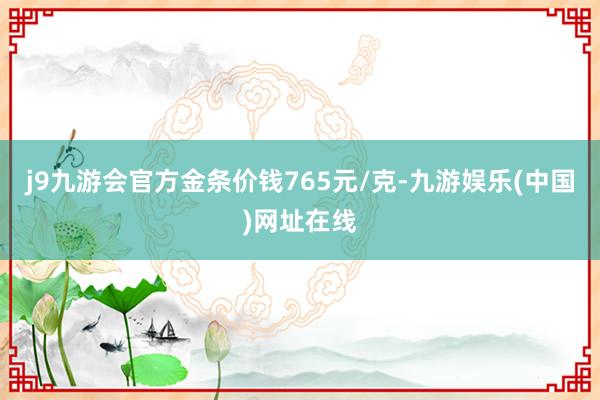 j9九游会官方金条价钱765元/克-九游娱乐(中国)网址在线